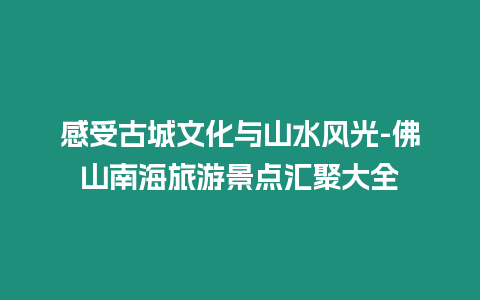 感受古城文化与山水风光-佛山南海旅游景点汇聚大全